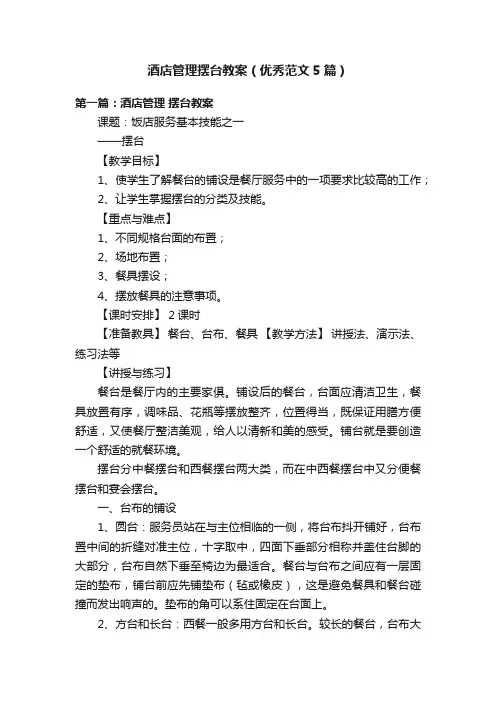 酒店管理摆台教案（优秀范文5篇）

第一篇：酒店管理 摆台教案

课题：饭店服务基本技能之一

——摆台

【教学目标】

1、使学生了解餐台的铺设是餐厅服务中的一项要求比较高的工作；

2、让学生掌握摆台的分类及技能。

【重点与难点】

1、不同规格台面的布置；

2、场地布置；

3、餐具摆设；

4、摆放餐具的注意事项。

【课时安排】 2课时

【准备教具】 餐台、台布、餐具 【教学方法】 讲授法、演示法、练习法等

【讲授与练习】

餐台是餐厅内的主要家俱。铺设后的餐台，台面应清洁卫生，餐具放置有序，调味品、花瓶等摆放整齐，位置得当，既保证用膳方便舒适，又使餐厅整洁美观，给人以清新和美的感受。铺台就是要创造一个舒适的就餐环境。

摆台分中餐摆台和西餐摆台两大类，而在中西餐摆台中又分便餐摆台和宴会摆台。

一、台布的铺设

1、圆台：服务员站在与主位相临的一侧，将台布抖开铺好，台布置中间的折缝对准主位，十字取中，四面下垂部分相称并盖住台脚的大部分，台布自然下垂至椅边为最适合。餐台与台布之间应有一层固定的垫布，铺台前应先铺垫布（毡或橡皮），这是避免餐具和餐台碰撞而发出响声的。垫布的角可以系住固定在台面上。

2、方台和长台：西餐一般多用方台和长台。较长的餐台，台布大